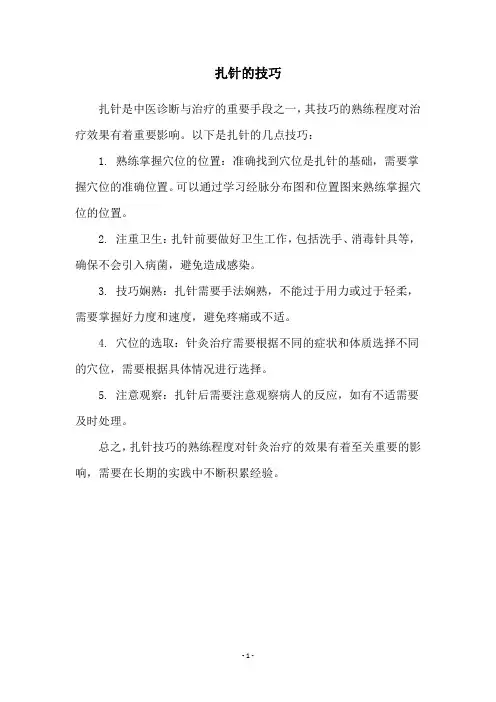 扎针的技巧

扎针是中医诊断与治疗的重要手段之一，其技巧的熟练程度对治疗效果有着重要影响。以下是扎针的几点技巧：

1. 熟练掌握穴位的位置：准确找到穴位是扎针的基础，需要掌握穴位的准确位置。可以通过学习经脉分布图和位置图来熟练掌握穴位的位置。

2. 注重卫生：扎针前要做好卫生工作，包括洗手、消毒针具等，确保不会引入病菌，避免造成感染。

3. 技巧娴熟：扎针需要手法娴熟，不能过于用力或过于轻柔，需要掌握好力度和速度，避免疼痛或不适。

4. 穴位的选取：针灸治疗需要根据不同的症状和体质选择不同的穴位，需要根据具体情况进行选择。

5. 注意观察：扎针后需要注意观察病人的反应，如有不适需要及时处理。

总之，扎针技巧的熟练程度对针灸治疗的效果有着至关重要的影响，需要在长期的实践中不断积累经验。

- 1 -